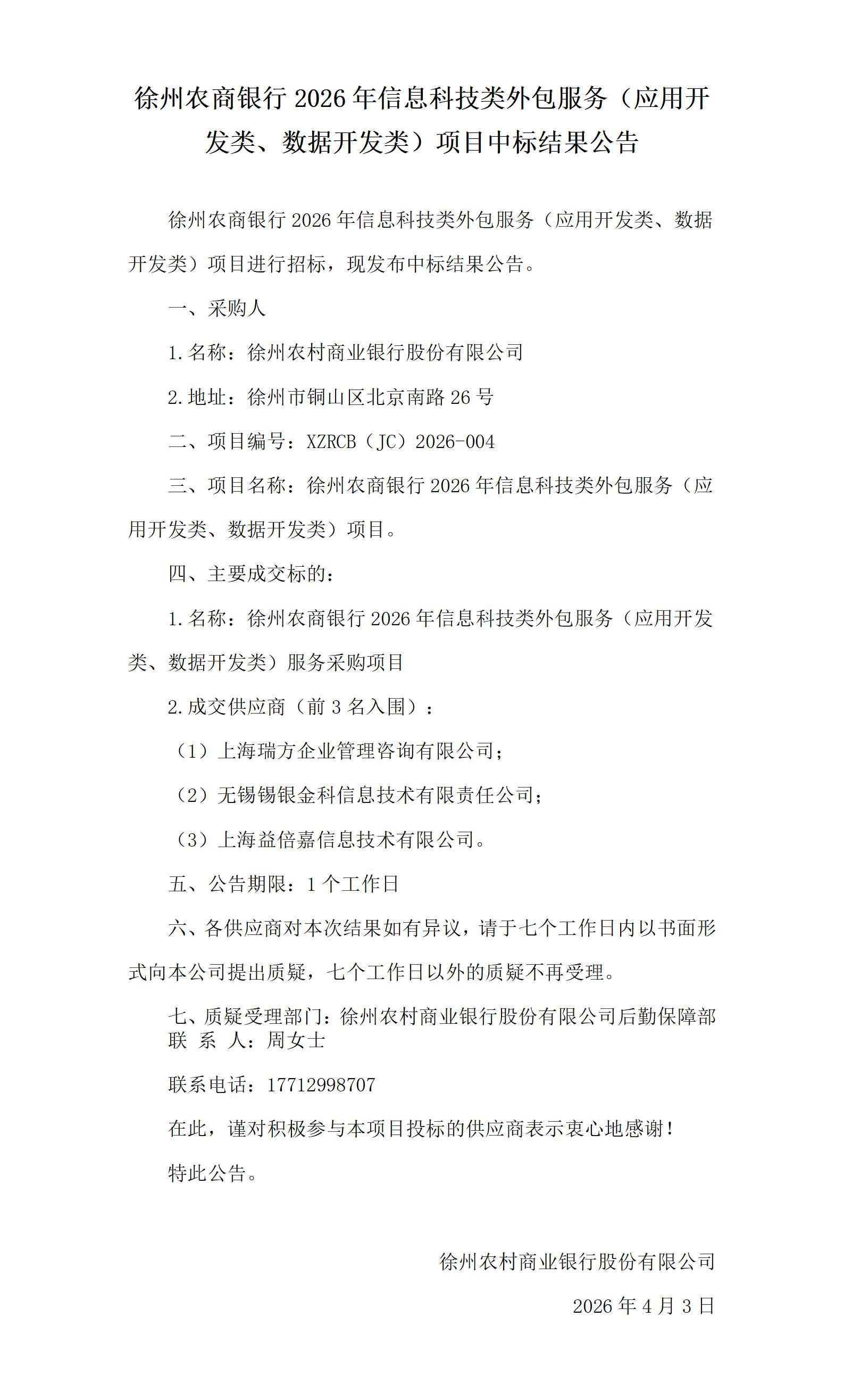 徐州农商银行 2026 年信息科技类外包服务（应用开发类、数据开发类）项目中标结果公告

徐州农商银行 2026 年信息科技类外包服务（应用开发类、数据开发类）项目进行招标，现发布中标结果公告。

一、采购人

1.名称：徐州农村商业银行股份有限公司

2.地址：徐州市铜山区北京南路 26 号

二、项目编号：XZRCB（JC）2026-004

三、项目名称：徐州农商银行 2026 年信息科技类外包服务（应用开发类、数据开发类）项目。

四、主要成交标的：

1.名称：徐州农商银行 2026 年信息科技类外包服务（应用开发类、数据开发类）服务采购项目

2.成交供应商（前 3 名入围）：

（1）上海瑞方企业管理咨询有限公司；

（2）无锡锡银金科信息技术有限责任公司；

（3）上海益倍嘉信息技术有限公司。

五、公告期限：1 个工作日

六、各供应商对本次结果如有异议，请于七个工作日内以书面形式向本公司提出质疑，七个工作日以外的质疑不再受理。

七、质疑受理部门：徐州农村商业银行股份有限公司后勤保障部
联 系 人：周女士

联系电话：17712998707

在此，谨对积极参与本项目投标的供应商表示衷心地感谢！

特此公告。

徐州农村商业银行股份有限公司

2026 年 4 月 3 日